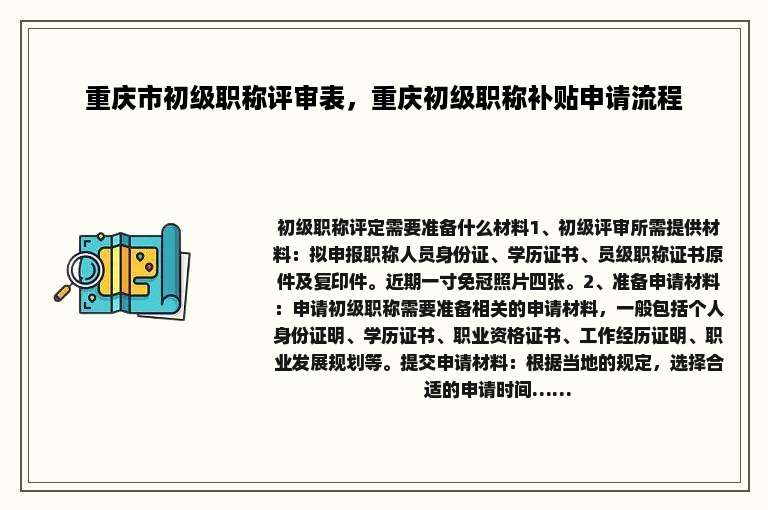 重庆市初级职称评审表，重庆初级职称补贴申请流程

初级职称评定需要准备什么材料1、初级评审所需提供材料：拟申报职称人员身份证、学历证书、员级职称证书原件及复印件。近期一寸免冠照片四张。2、准备申请材料：申请初级职称需要准备相关的申请材料，一般包括个人身份证明、学历证书、职业资格证书、工作经历证明、职业发展规划等。提交申请材料：根据当地的规定，选择合适的申请时间......